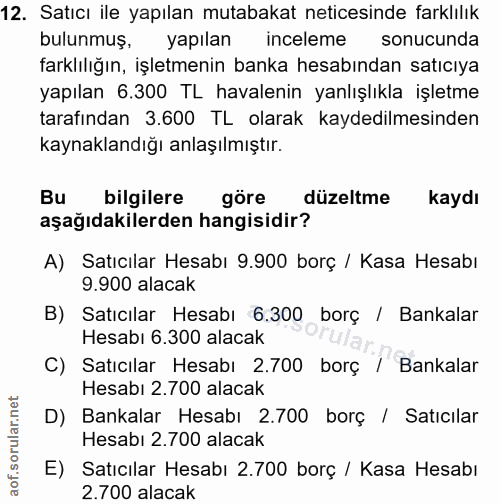 12. Satıcı ile yapılan mutabakat neticesinde farklılık bulunmuş, yapılan inceleme sonucunda farklılığın, işletmenin banka hesabından satıcıya yapılan 6.300 TL havalenin yanlışlıkla işletme tarafından 3.600 TL olarak kaydedilmesinden kaynaklandığı anlaşılmıştır.

Bu bilgilere göre düzeltme kaydı aşağıdakilerden hangisidir?

A) Satıcılar Hesabı 9.900 borç / Kasa Hesabı 9.900 alacak

B) Satıcılar Hesabı 6.300 borç / Bankalar Hesabı 6.300 alacak

C) Satıcılar Hesabı 2.700 borç / Bankalar Hesabı 2.700 alacak

D) Bankalar Hesabı 2.700 borç / Satıcılar Hesabı 2.700 alacak

E) Satıcılar Hesabı 2.700 borç / Kasa Hesabı 2.700 alacak

aof.sorular.net

aof.sorular.net